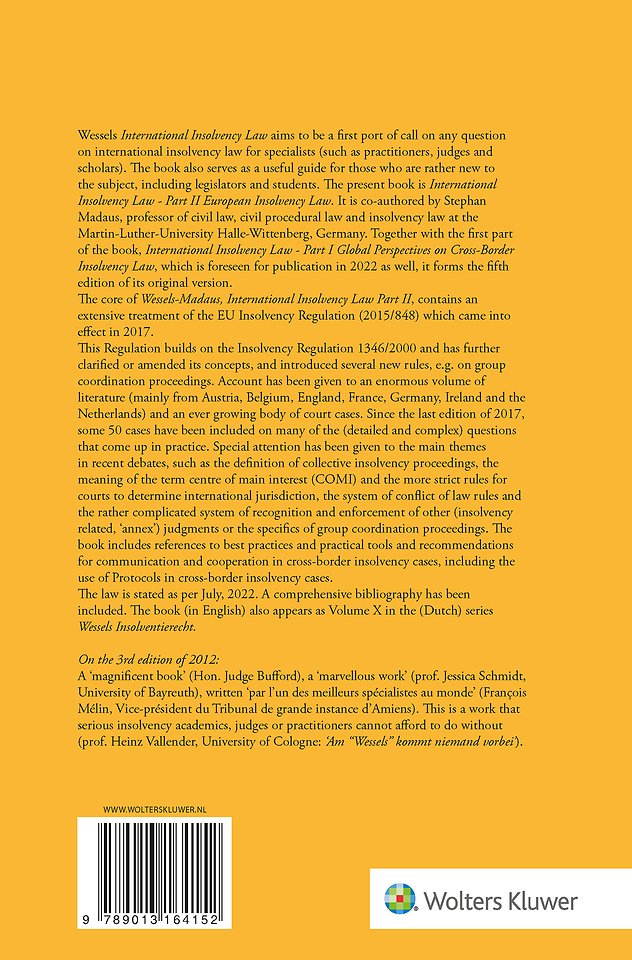 Wessels International Insolvency Law aims to be a first port of call on any question on international insolvency law for specialists (such as practitioners, judges and scholars). The book also serves as a useful guide for those who are rather new to the subject, including legislators and students. The present book is International Insolvency Law - Part II European Insolvency Law. It is co-authored by Stephan Madaus, professor of civil law, civil procedural law and insolvency law at the Martin-Luther-University Halle-Wittenberg, Germany. Together with the first part of the book, International Insolvency Law - Part I Global Perspectives on Cross-Border Insolvency Law, which is foreseen for publication in 2022 as well, it forms the fifth edition of its original version.
The core of Wessels-Madaus, International Insolvency Law Part II, contains an extensive treatment of the EU Insolvency Regulation (2015/848) which came into effect in 2017.
This Regulation builds on the Insolvency Regulation 1346/2000 and has further clarified or amended its concepts, and introduced several new rules, e.g. on group coordination proceedings. Account has been given to an enormous volume of literature (mainly from Austria, Belgium, England, France, Germany, Ireland and the Netherlands) and an ever growing body of court cases. Since the last edition of 2017, some 50 cases have been included on many of the (detailed and complex) questions that come up in practice. Special attention has been given to the main themes in recent debates, such as the definition of collective insolvency proceedings, the meaning of the term centre of main interest (COMI) and the more strict rules for courts to determine international jurisdiction, the system of conflict of law rules and the rather complicated system of recognition and enforcement of other (insolvency related, 'annex') judgments or the specifics of group coordination proceedings. The book includes references to best practices and practical tools and recommendations for communication and cooperation in cross-border insolvency cases, including the use of Protocols in cross-border insolvency cases.
The law is stated as per July, 2022. A comprehensive bibliography has been included. The book (in English) also appears as Volume X in the (Dutch) series Wessels Insolventierecht.

On the 3rd edition of 2012:
A 'magnificent book' (Hon. Judge Bufford), a 'marvellous work' (prof. Jessica Schmidt, University of Bayreuth), written 'par l'un des meilleurs spécialistes au monde' (François Mélin, Vice-président du Tribunal de grande instance d'Amiens). This is a work that serious insolvency academics, judges or practitioners cannot afford to do without (prof. Heinz Vallender, University of Cologne: 'Am "Wessels" kommt niemand vorbei').

WWW.WOLTERSKLUWER.NL

9 789013 164152

Wolters Kluwer